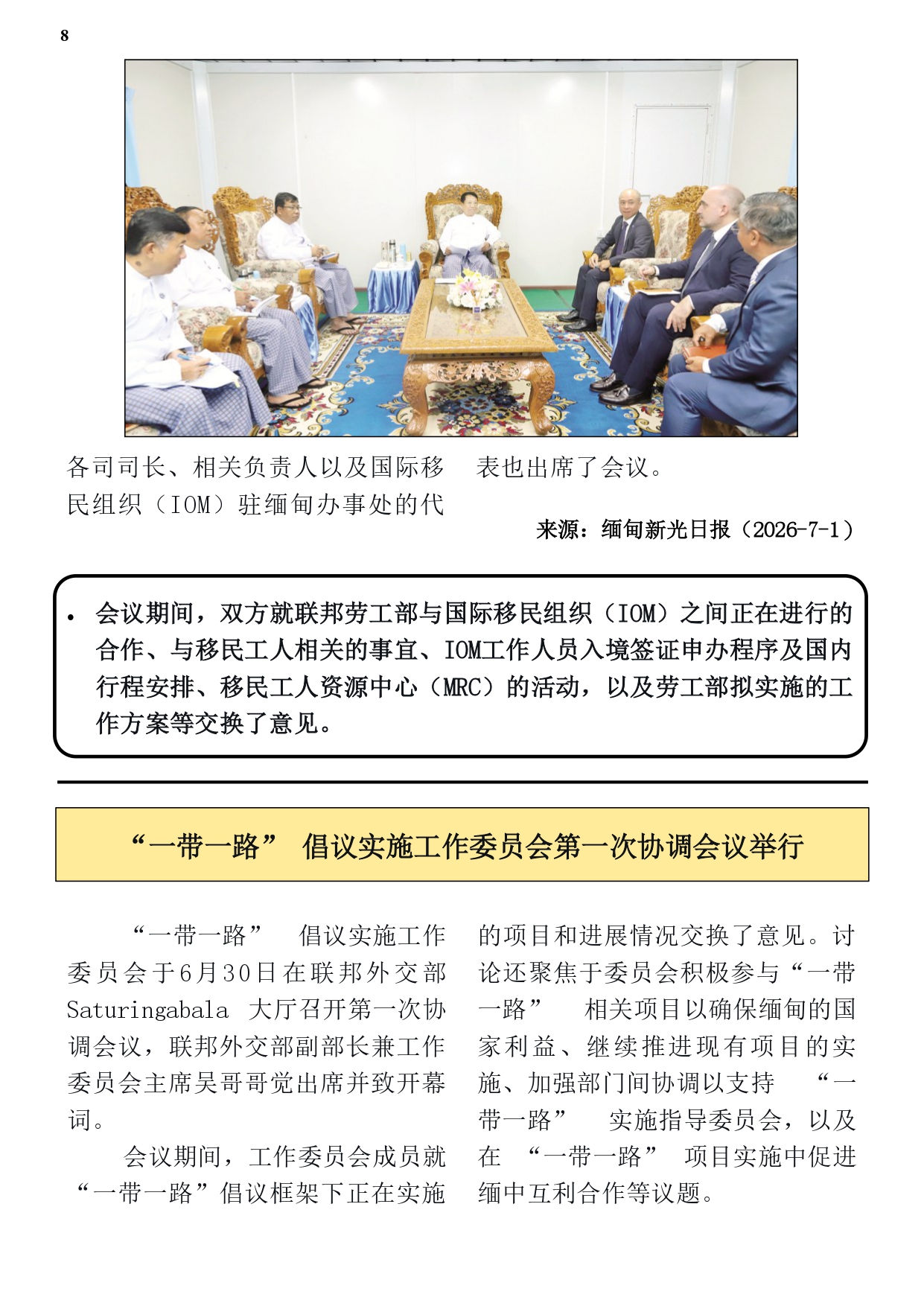 8

各司司长、相关负责人以及国际移民组织（IOM）驻缅甸办事处的代表也出席了会议。

来源：缅甸新光日报（2026-7-1）

• 会议期间，双方就联邦劳工部与国际移民组织（IOM）之间正在进行的合作、与移民工人相关的事宜、IOM工作人员入境签证申办程序及国内行程安排、移民工人资源中心（MRC）的活动，以及劳工部拟实施的工作方案等交换了意见。

“一带一路” 倡议实施工作委员会第一次协调会议举行

“一带一路” 倡议实施工作委员会于6月30日在联邦外交部Saturingabala 大厅召开第一次协调会议，联邦外交部副部长兼工作委员会主席吴哥哥觉出席并致开幕词。

会议期间，工作委员会成员就“一带一路”倡议框架下正在实施的项目和进展情况交换了意见。讨论还聚焦于委员会积极参与“一带一路” 相关项目以确保缅甸的国家利益、继续推进现有项目的实施、加强部门间协调以支持 “一带一路” 实施指导委员会，以及在 “一带一路” 项目实施中促进缅中互利合作等议题。